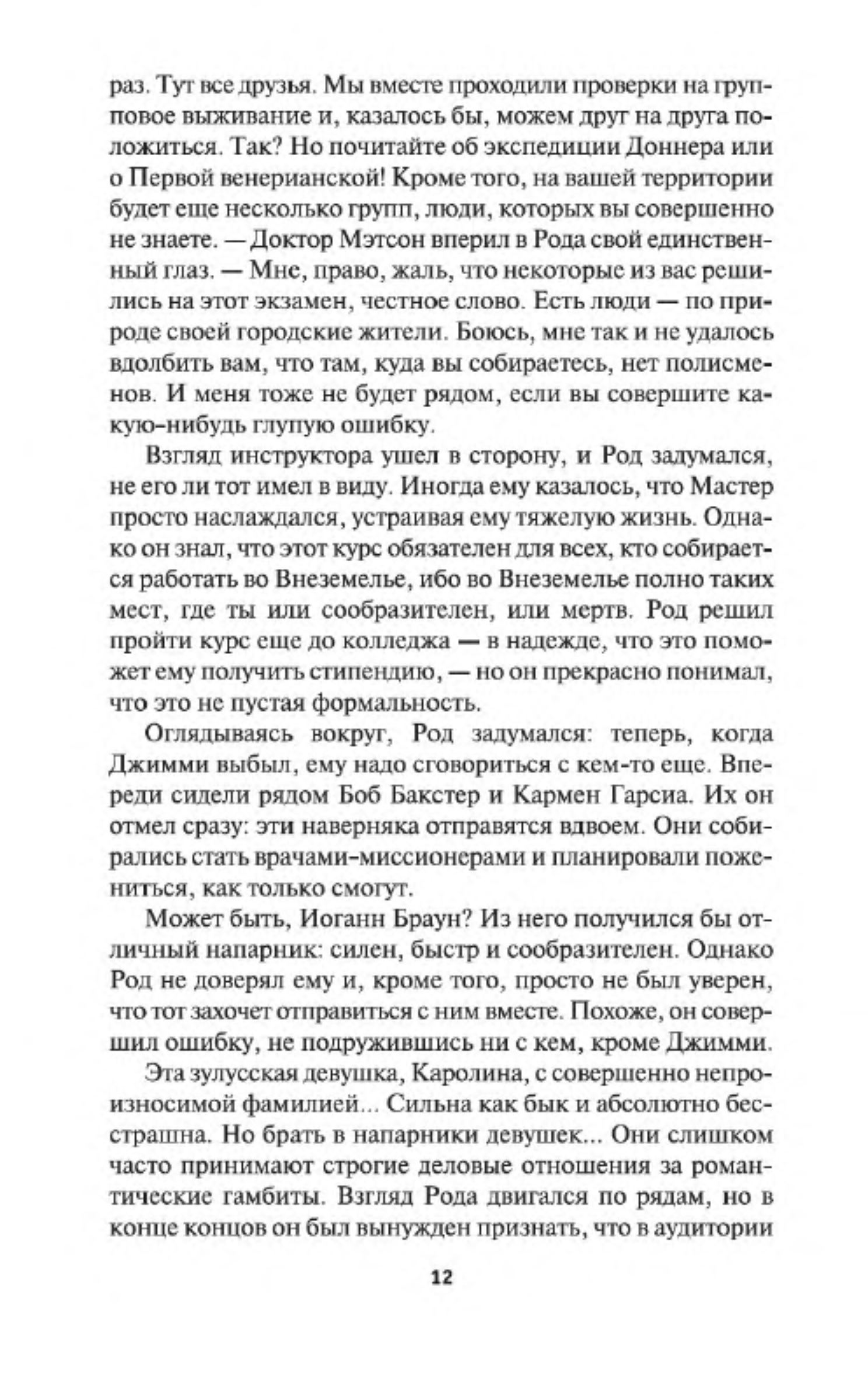 раз. Тут все друзья. Мы вместе проходили проверки на групповое выживание и, казалось бы, можем друг на друга положиться. Так? Но почитайте об экспедиции Доннера или о Первой венерианской! Кроме того, на вашей территории будет еще несколько групп, люди, которых вы совершенно не знаете. — Доктор Мэтсон вперил в Рода свой единственный глаз. — Мне, право, жаль, что некоторые из вас решились на этот экзамен, честное слово. Есть люди — по природе своей городские жители. Боюсь, мне так и не удалось вдолбить вам, что там, куда вы собираетесь, нет полисменов. И меня тоже не будет рядом, если вы совершите какую-нибудь глупую ошибку.

Взгляд инструктора ушел в сторону, и Род задумался, не его ли тот имел в виду. Иногда ему казалось, что Мастер просто наслаждался, устраивая ему тяжелую жизнь. Однако он знал, что этот курс обязателен для всех, кто собирается работать во Внеземелье, ибо во Внеземелье полно таких мест, где ты или сообразителен, или мертв. Род решил пройти курс еще до колледжа — в надежде, что это поможет ему получить стипендию, — но он прекрасно понимал, что это не пустая формальность.

Оглядываясь вокруг, Род задумался: теперь, когда Джимми выбыл, ему надо сговориться с кем-то еще. Впереди сидели рядом Боб Бакстер и Кармен Гарсиа. Их он отмел сразу: эти наверняка отправятся вдвоем. Они собирались стать врачами-миссионерами и планировали пожениться, как только смогут.

Может быть, Иоганн Браун? Из него получился бы отличный напарник: силен, быстр и сообразителен. Однако Род не доверял ему и, кроме того, просто не был уверен, что тот захочет отправиться с ним вместе. Похоже, он совершил ошибку, не подружившись ни с кем, кроме Джимми.

Эта зулусская девушка, Каролина, с совершенно непроизносимой фамилией... Сильна как бык и абсолютно бесстрашна. Но брать в напарники девушек... Они слишком часто принимают строгие деловые отношения за романтические гамбиты. Взгляд Рода двигался по рядам, но в конце концов он был вынужден признать, что в аудитории

12